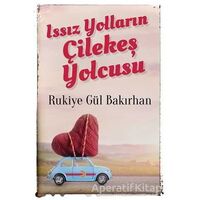 Issız Yolların Çilekeş Yolcusu

Rukiye Gül Bakırhan

AperatifKitap